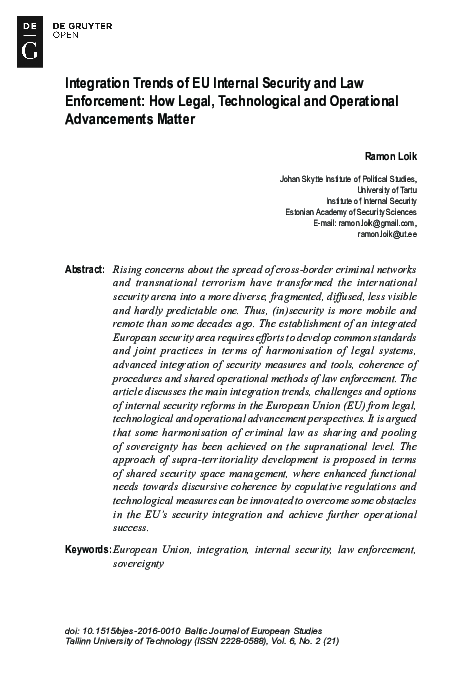 DE G

DE GRUYTER OPEN

Integration Trends of EU Internal Security and Law Enforcement: How Legal, Technological and Operational Advancements Matter

Ramon Loik

Johan Skytte Institute of Political Studies, University of Tartu
Institute of Internal Security
Estonian Academy of Security Sciences
E-mail: ramon.loik@gmail.com, ramon.loik@ut.ee

Abstract: Rising concerns about the spread of cross-border criminal networks and transnational terrorism have transformed the international security arena into a more diverse, fragmented, diffused, less visible and hardly predictable one. Thus, (in)security is more mobile and remote than some decades ago. The establishment of an integrated European security area requires efforts to develop common standards and joint practices in terms of harmonisation of legal systems, advanced integration of security measures and tools, coherence of procedures and shared operational methods of law enforcement. The article discusses the main integration trends, challenges and options of internal security reforms in the European Union (EU) from legal, technological and operational advancement perspectives. It is argued that some harmonisation of criminal law as sharing and pooling of sovereignty has been achieved on the supranational level. The approach of supra-territoriality development is proposed in terms of shared security space management, where enhanced functional needs towards discursive coherence by copulative regulations and technological measures can be innovated to overcome some obstacles in the EU's security integration and achieve further operational success.

Keywords: European Union, integration, internal security, law enforcement, sovereignty

doi: 10.1515/bjes-2016-0010 Baltic Journal of European Studies
Tallinn University of Technology (ISSN 2228-0588), Vol. 6, No. 2 (21)